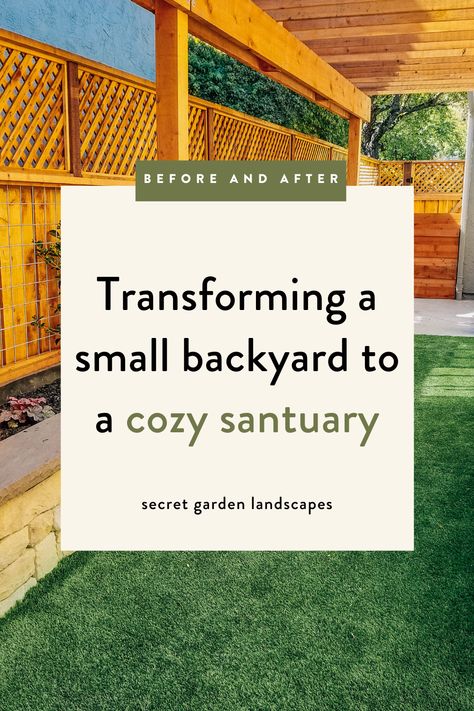 BEFORE AND AFTER

Transforming a small backyard to a cozy santuary

secret garden landscapes